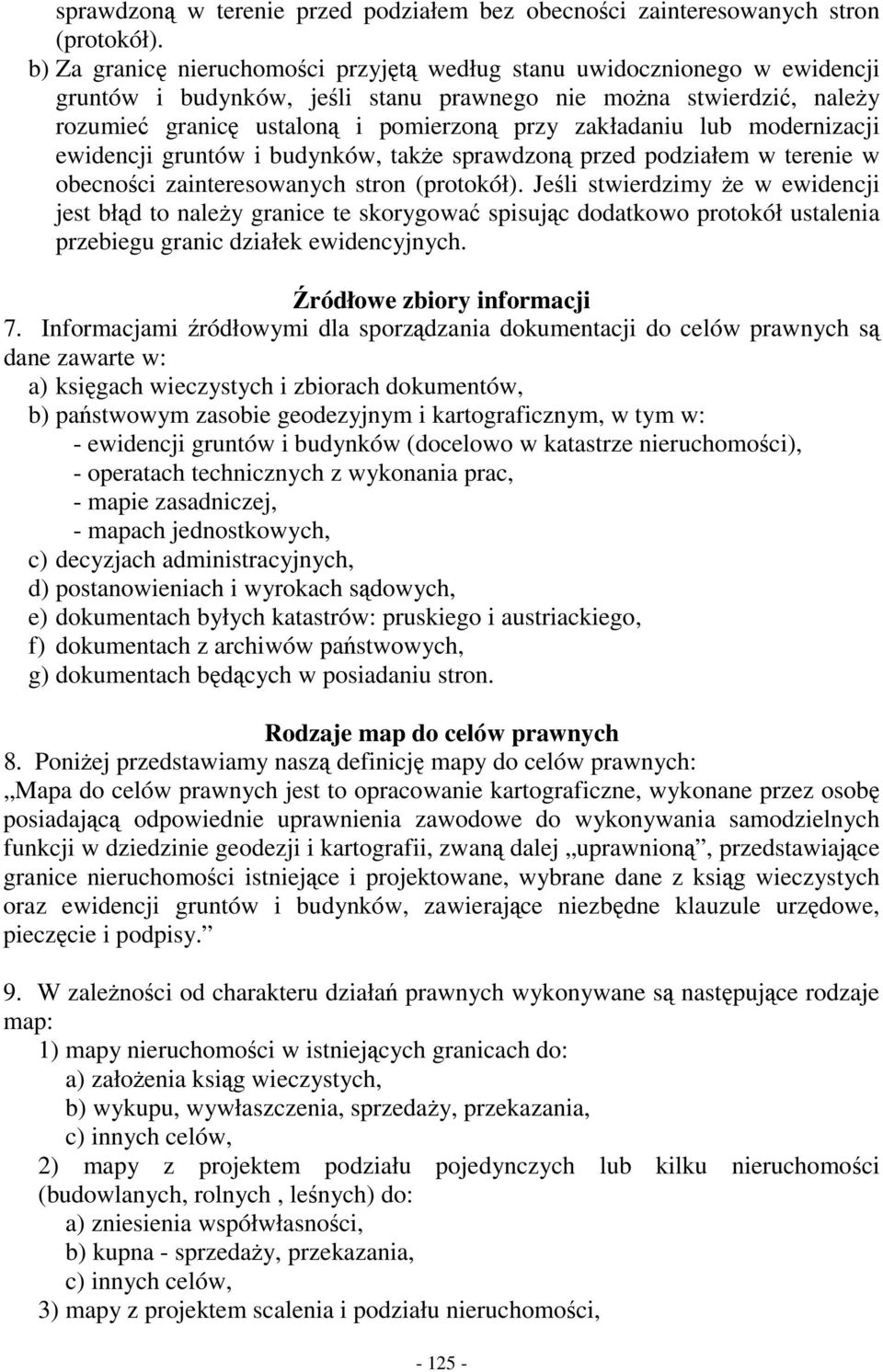 sprawdzoną w terenie przed podziałem bez obecności zainteresowanych stron (protokół).
b) Za granicę nieruchomości przyjętą według stanu uwidocznionego w ewidencji gruntów i budynków, jeśli stanu prawnego nie można stwierdzić, należy rozumieć granicę ustaloną i pomierzoną przy zakładaniu lub modernizacji ewidencji gruntów i budynków, także sprawdzoną przed podziałem w terenie w obecności zainteresowanych stron (protokół). Jeśli stwierdzimy że w ewidencji jest błąd to należy granice te skorygować spisując dodatkowo protokół ustalenia przebiegu granic działek ewidencyjnych.

Źródłowe zbiory informacji
7. Informacjami źródłowymi dla sporządzania dokumentacji do celów prawnych są dane zawarte w:
a) księgach wieczystych i zbiorach dokumentów,
b) państwowym zasobie geodezyjnym i kartograficznym, w tym w:
- ewidencji gruntów i budynków (docelowo w katastrze nieruchomości),
- operatach technicznych z wykonania prac,
- mapie zasadniczej,
- mapach jednostkowych,
c) decyzjach administracyjnych,
d) postanowieniach i wyrokach sądowych,
e) dokumentach byłych katastrów: pruskiego i austriackiego,
f) dokumentach z archiwów państwowych,
g) dokumentach będących w posiadaniu stron.

Rodzaje map do celów prawnych
8. Poniżej przedstawiamy naszą definicję mapy do celów prawnych:
„Mapa do celów prawnych jest to opracowanie kartograficzne, wykonane przez osobę posiadającą odpowiednie uprawnienia zawodowe do wykonywania samodzielnych funkcji w dziedzinie geodezji i kartografii, zwaną dalej „uprawnioną”, przedstawiające granice nieruchomości istniejące i projektowane, wybrane dane z ksiąg wieczystych oraz ewidencji gruntów i budynków, zawierające niezbędne klauzule urzędowe, pieczęcie i podpisy.”

9. W zależności od charakteru działań prawnych wykonywane są następujące rodzaje map:
1) mapy nieruchomości w istniejących granicach do:
a) założenia ksiąg wieczystych,
b) wykupu, wywłaszczenia, sprzedaży, przekazania,
c) innych celów,
2) mapy z projektem podziału pojedynczych lub kilku nieruchomości (budowlanych, rolnych , leśnych) do:
a) zniesienia współwłasności,
b) kupna - sprzedaży, przekazania,
c) innych celów,
3) mapy z projektem scalenia i podziału nieruchomości,

- 125 -